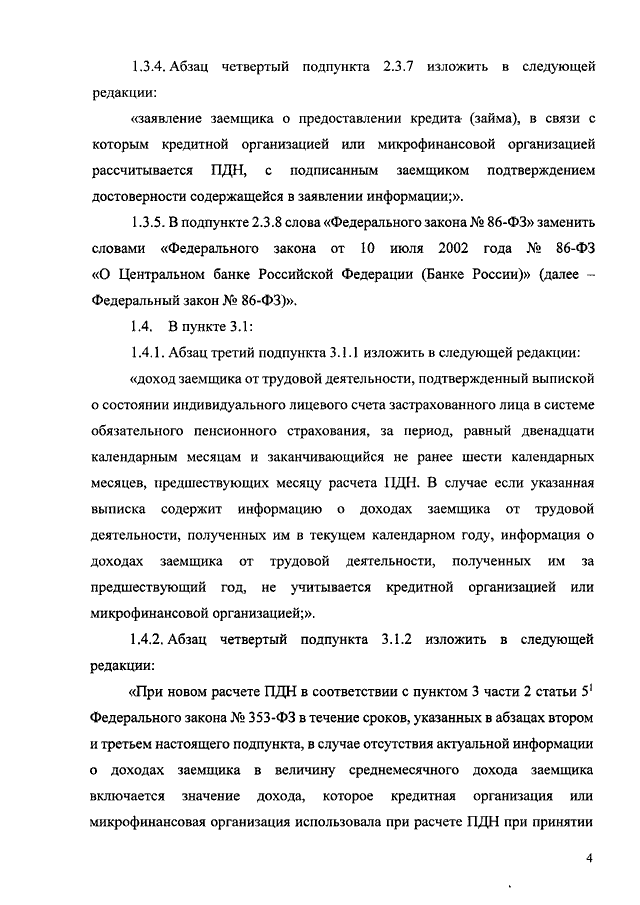 1.3.4. Абзац четвертый подпункта 2.3.7 изложить в следующей редакции:

«заявление заемщика о предоставлении кредита (займа), в связи с которым кредитной организацией или микрофинансовой организацией рассчитывается ПДН, с подписанным заемщиком подтверждением достоверности содержащейся в заявлении информации;».

1.3.5. В подпункте 2.3.8 слова «Федерального закона № 86-ФЗ» заменить словами «Федерального закона от 10 июля 2002 года № 86-ФЗ «О Центральном банке Российской Федерации (Банке России)» (далее – Федеральный закон № 86-ФЗ)».

1.4. В пункте 3.1:

1.4.1. Абзац третий подпункта 3.1.1 изложить в следующей редакции:

«доход заемщика от трудовой деятельности, подтвержденный выпиской о состоянии индивидуального лицевого счета застрахованного лица в системе обязательного пенсионного страхования, за период, равный двенадцати календарным месяцам и заканчивающийся не ранее шести календарных месяцев, предшествующих месяцу расчета ПДН. В случае если указанная выписка содержит информацию о доходах заемщика от трудовой деятельности, полученных им в текущем календарном году, информация о доходах заемщика от трудовой деятельности, полученных им за предшествующий год, не учитывается кредитной организацией или микрофинансовой организацией;».

1.4.2. Абзац четвертый подпункта 3.1.2 изложить в следующей редакции:

«При новом расчете ПДН в соответствии с пунктом 3 части 2 статьи $5^1$ Федерального закона № 353-ФЗ в течение сроков, указанных в абзацах втором и третьем настоящего подпункта, в случае отсутствия актуальной информации о доходах заемщика в величину среднемесячного дохода заемщика включается значение дохода, которое кредитная организация или микрофинансовая организация использовала при расчете ПДН при принятии

4